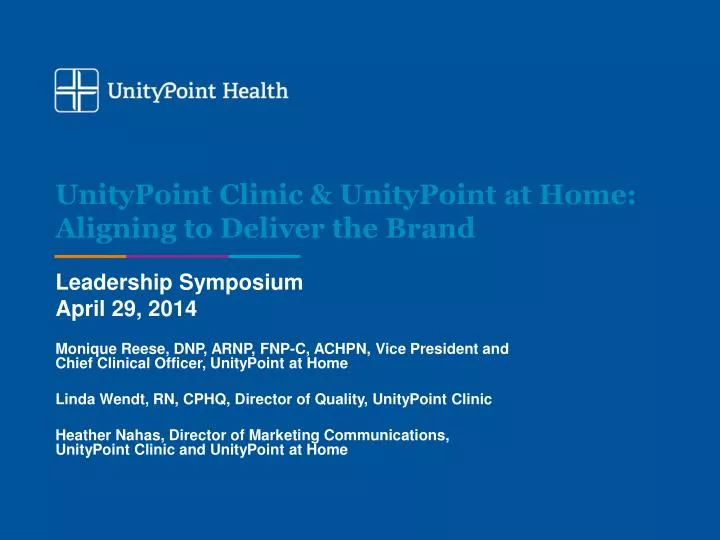 UnityPoint Health

UnityPoint Clinic & UnityPoint at Home: Aligning to Deliver the Brand

Leadership Symposium
April 29, 2014

Monique Reese, DNP, ARNP, FNP-C, ACHPN, Vice President and Chief Clinical Officer, UnityPoint at Home

Linda Wendt, RN, CPHQ, Director of Quality, UnityPoint Clinic

Heather Nahas, Director of Marketing Communications, UnityPoint Clinic and UnityPoint at Home